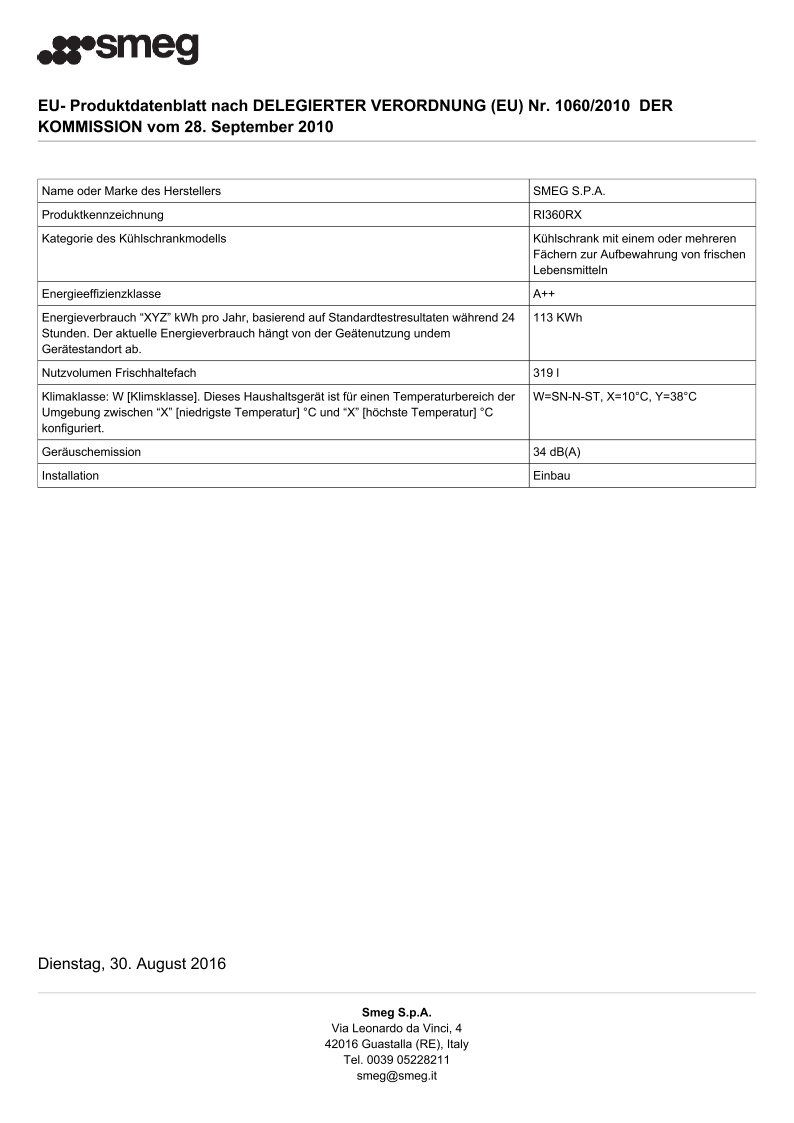 smeg

EU- Produktdatenblatt nach DELEGIERTER VERORDNUNG (EU) Nr. 1060/2010 DER KOMMISSION vom 28. September 2010

| Name oder Marke des Herstellers | SMEG S.P.A. |
|---|---|
| Produktkennzeichnung | RI360RX |
| Kategorie des Kühlschrankmodells | Kühlschrank mit einem oder mehreren Fächern zur Aufbewahrung von frischen Lebensmitteln |
| Energieeffizienzklasse | A++ |
| Energieverbrauch “XYZ” kWh pro Jahr, basierend auf Standardtestresultaten während 24 Stunden. Der aktuelle Energieverbrauch hängt von der Geätenutzung undem Gerätestandort ab. | 113 KWh |
| Nutzvolumen Frischhaltefach | 319 l |
| Klimaklasse: W [Klimsklasse]. Dieses Haushaltsgerät ist für einen Temperaturbereich der Umgebung zwischen “X” [niedrigste Temperatur] °C und “X” [höchste Temperatur] °C konfiguriert. | W=SN-N-ST, X=10°C, Y=38°C |
| Geräuschemission | 34 dB(A) |
| Installation | Einbau |

Dienstag, 30. August 2016

Smeg S.p.A.
Via Leonardo da Vinci, 4
42016 Guastalla (RE), Italy
Tel. 0039 05228211
smeg@smeg.it